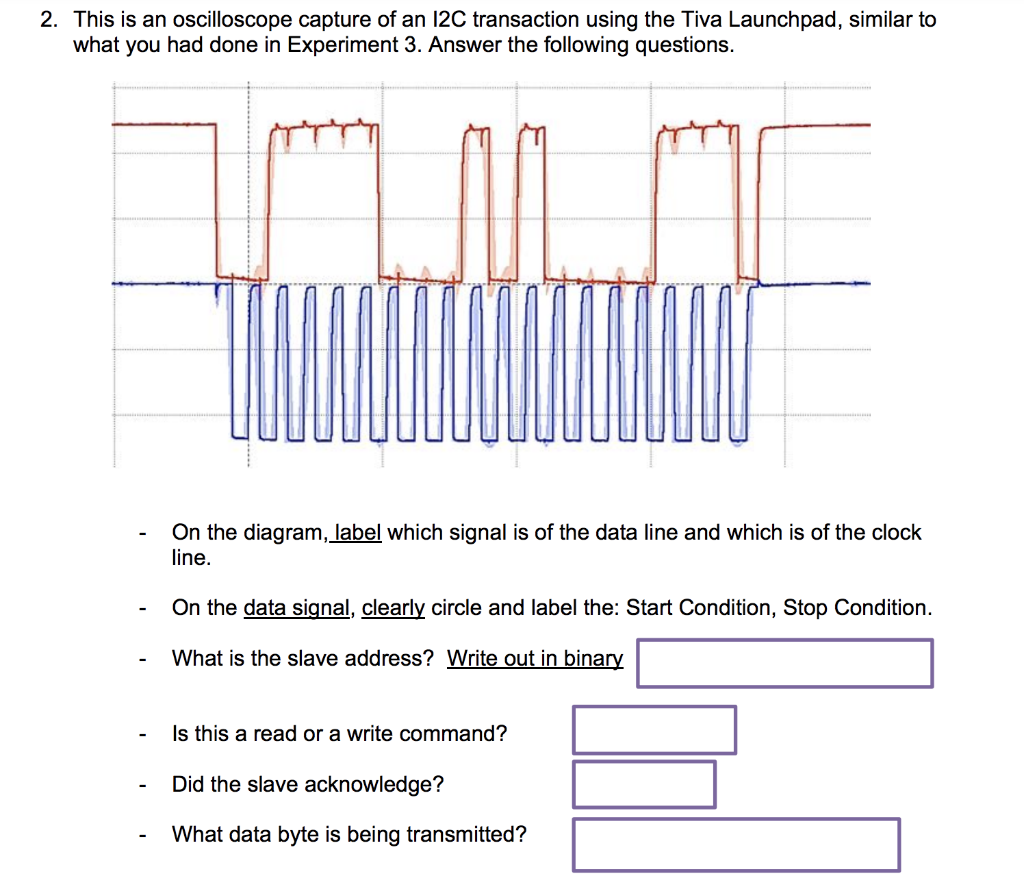 2. This is an oscilloscope capture of an I2C transaction using the Tiva Launchpad, similar to what you had done in Experiment 3. Answer the following questions.

- On the diagram, label which signal is of the data line and which is of the clock line.

- On the data signal, clearly circle and label the: Start Condition, Stop Condition.

- What is the slave address? Write out in binary

- Is this a read or a write command?

- Did the slave acknowledge?

- What data byte is being transmitted?